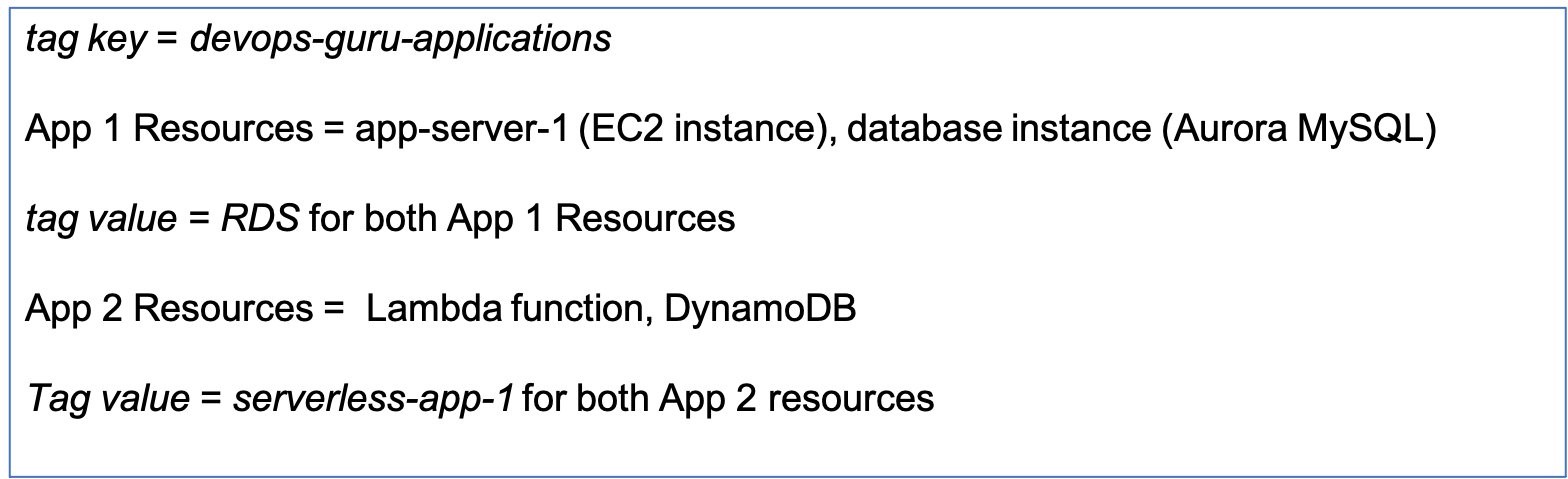 tag key = devops-guru-applications

App 1 Resources = app-server-1 (EC2 instance), database instance (Aurora MySQL)

tag value = RDS for both App 1 Resources

App 2 Resources = Lambda function, DynamoDB

Tag value = serverless-app-1 for both App 2 resources